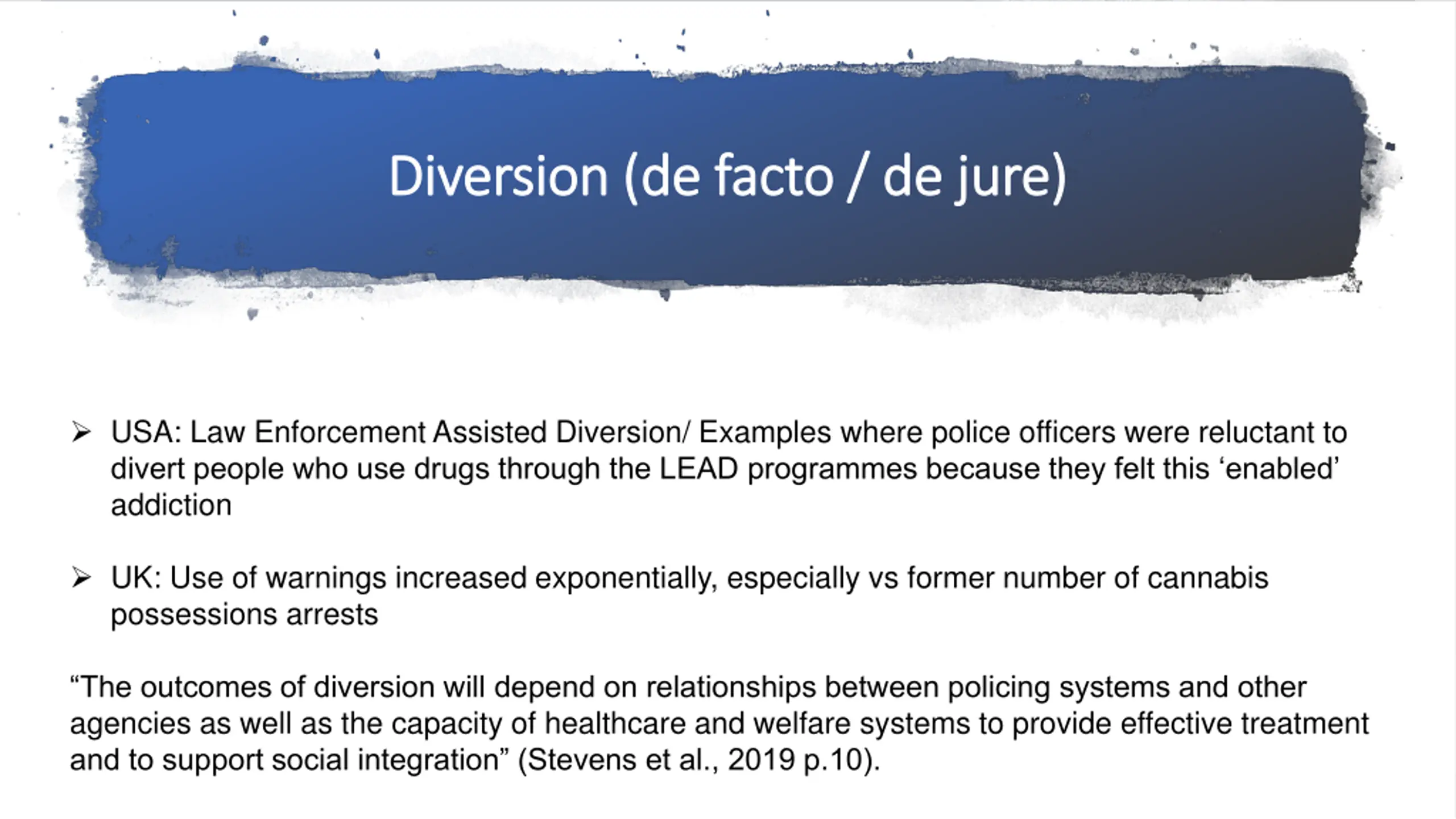 Diversion (de facto / de jure)

➢ USA: Law Enforcement Assisted Diversion/ Examples where police officers were reluctant to divert people who use drugs through the LEAD programmes because they felt this ‘enabled’ addiction

➢ UK: Use of warnings increased exponentially, especially vs former number of cannabis possessions arrests

“The outcomes of diversion will depend on relationships between policing systems and other agencies as well as the capacity of healthcare and welfare systems to provide effective treatment and to support social integration” (Stevens et al., 2019 p.10).